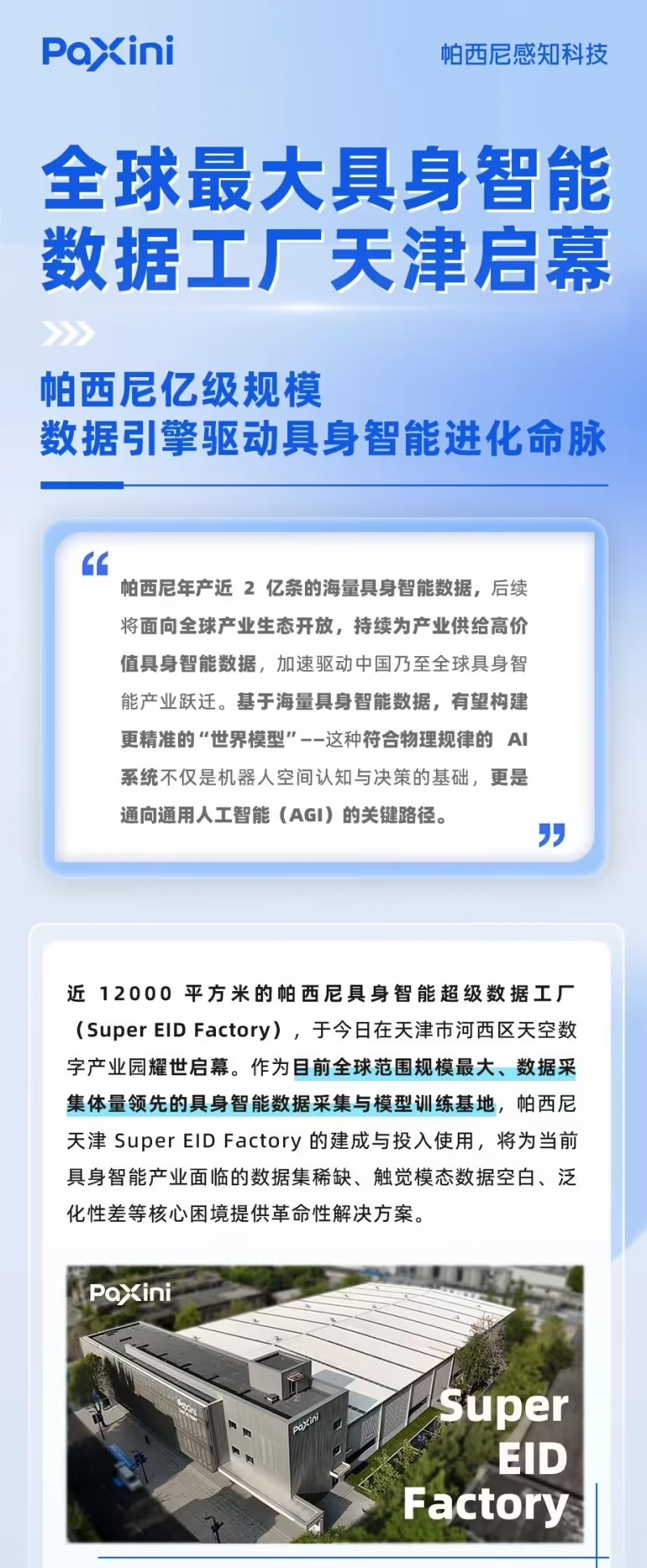 PaXini

帕西尼感知科技

全球最大具身智能数据工厂天津启幕

帕西尼亿级规模
数据引擎驱动具身智能进化命脉

帕西尼年产近 2 亿条的海量具身智能数据，后续将面向全球产业生态开放，持续为产业供给高价值具身智能数据，加速驱动中国乃至全球具身智能产业跃迁。基于海量具身智能数据，有望构建更精准的“世界模型”——这种符合物理规律的 AI 系统不仅是机器人空间认知与决策的基础，更是通向通用人工智能（AGI）的关键路径。

近 12000 平方米的帕西尼具身智能超级数据工厂（Super EID Factory），于今日在天津市河西区天空数字产业园耀世启幕。作为目前全球范围规模最大、数据采集体量领先的具身智能数据采集与模型训练基地，帕西尼天津 Super EID Factory 的建成与投入使用，将为当前具身智能产业面临的数据集稀缺、触觉模态数据空白、泛化性差等核心困境提供革命性解决方案。

PaXini

PaXini

PaXini

Super
EID
Factory